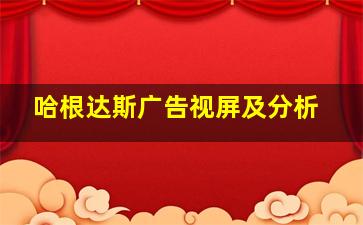 哈根达斯广告视屏及分析